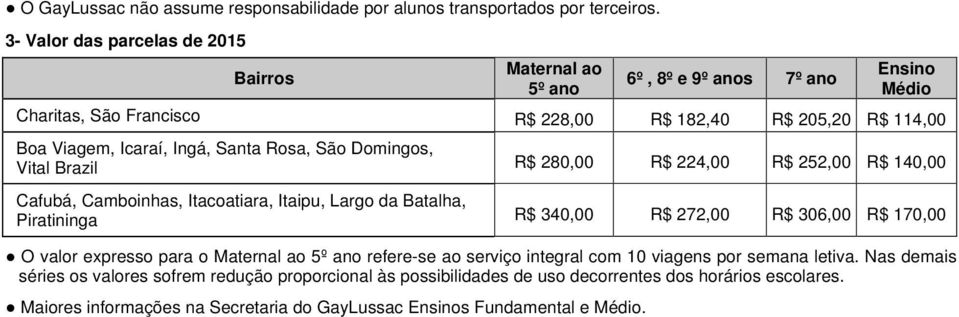 ● O GayLussac não assume responsabilidade por alunos transportados por terceiros.

3- Valor das parcelas de 2015

| Bairros | Maternal ao 5º ano | 6º, 8º e 9º anos | 7º ano | Ensino Médio |
|---|---|---|---|---|
| Charitas, São Francisco | R$ 228,00 | R$ 182,40 | R$ 205,20 | R$ 114,00 |
| Boa Viagem, Icaraí, Ingá, Santa Rosa, São Domingos, Vital Brazil | R$ 280,00 | R$ 224,00 | R$ 252,00 | R$ 140,00 |
| Cafubá, Camboinhas, Itacoatiara, Itaipu, Largo da Batalha, Piratininga | R$ 340,00 | R$ 272,00 | R$ 306,00 | R$ 170,00 |

● O valor expresso para o Maternal ao 5º ano refere-se ao serviço integral com 10 viagens por semana letiva. Nas demais séries os valores sofrem redução proporcional às possibilidades de uso decorrentes dos horários escolares.

● Maiores informações na Secretaria do GayLussac Ensinos Fundamental e Médio.